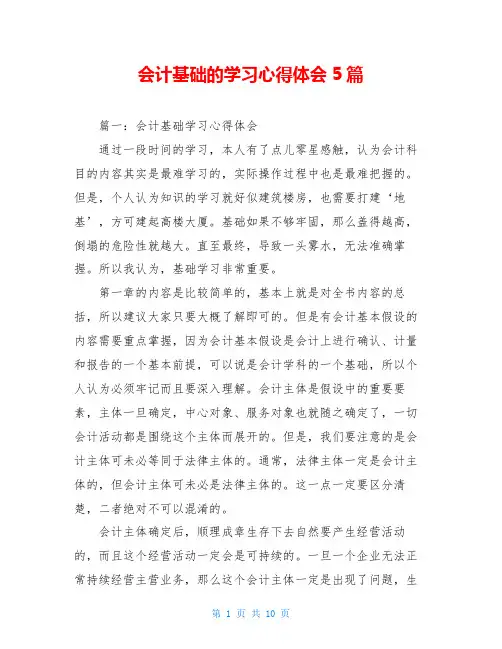 会计基础的学习心得体会 5 篇

篇一：会计基础学习心得体会

通过一段时间的学习，本人有了点儿零星感触，认为会计科目的内容其实是最难学习的，实际操作过程中也是最难把握的。但是，个人认为知识的学习就好似建筑楼房，也需要打建‘地基’，方可建起高楼大厦。基础如果不够牢固，那么盖得越高，倒塌的危险性就越大。直至最终，导致一头雾水，无法准确掌握。所以我认为，基础学习非常重要。

第一章的内容是比较简单的，基本上就是对全书内容的总括，所以建议大家只要大概了解即可的。但是有会计基本假设的内容需要重点掌握，因为会计基本假设是会计上进行确认、计量和报告的一个基本前提，可以说是会计学科的一个基础，所以个人认为必须牢记而且要深入理解。会计主体是假设中的重要要素，主体一旦确定，中心对象、服务对象也就随之确定了，一切会计活动都是围绕这个主体而展开的。但是，我们要注意的是会计主体可未必等同于法律主体的。通常，法律主体一定是会计主体的，但会计主体可未必是法律主体的。这一点一定要区分清楚，二者绝对不可以混淆的。

会计主体确定后，顺理成章生存下去自然要产生经营活动的，而且这个经营活动一定会是可持续的。一旦一个企业无法正常持续经营主营业务，那么这个会计主体一定是出现了问题，生

第 1 页 共 10 页